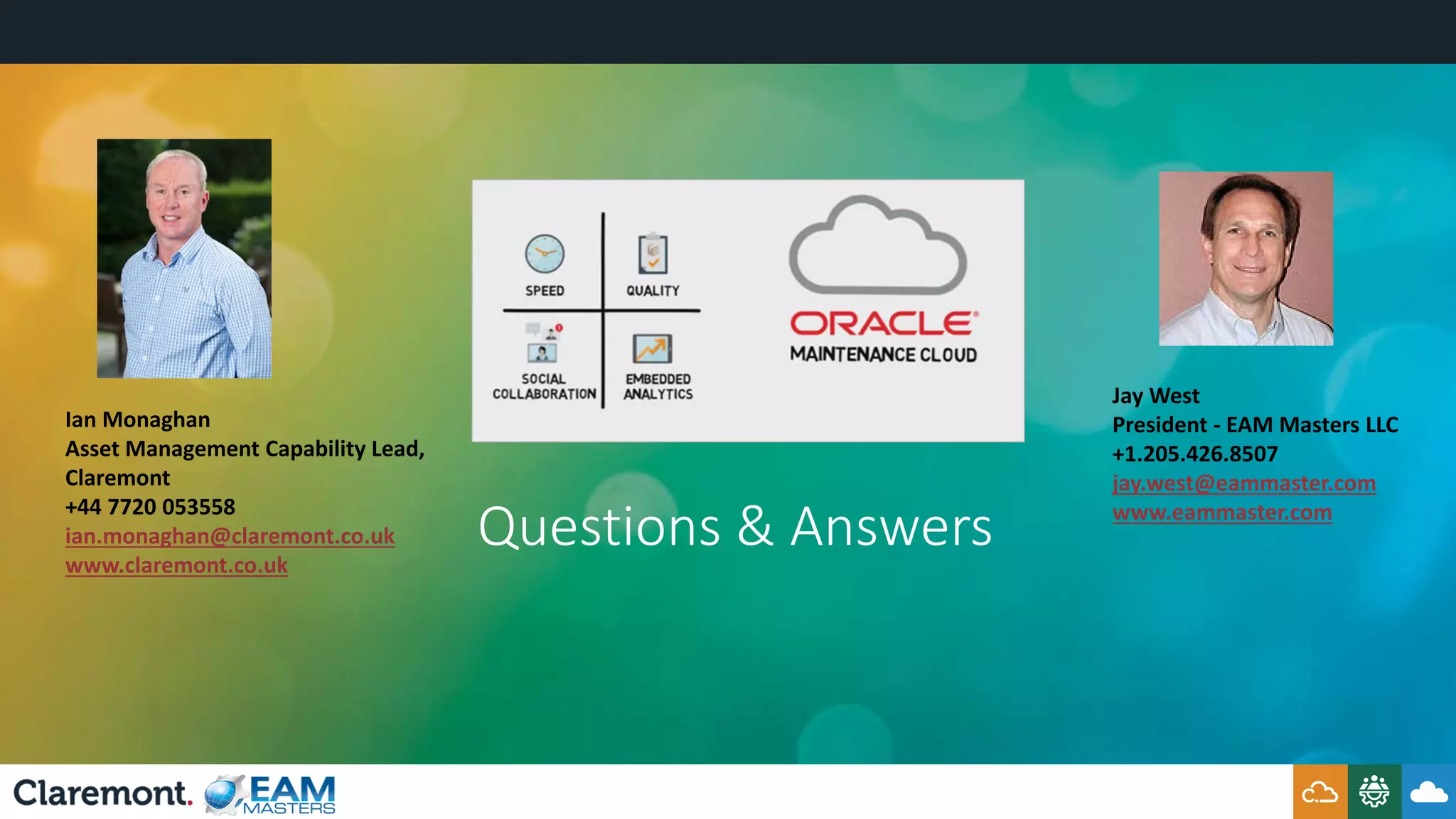 Ian Monaghan
Asset Management Capability Lead, Claremont
+44 7720 053558
ian.monaghan@claremont.co.uk
www.claremont.co.uk

SPEED
QUALITY
SOCIAL COLLABORATION
EMBEDDED ANALYTICS

ORACLE
MAINTENANCE CLOUD

Questions & Answers

Jay West
President - EAM Masters LLC
+1.205.426.8507
jay.west@eammaster.com
www.eammaster.com

Claremont.
EAM MASTERS